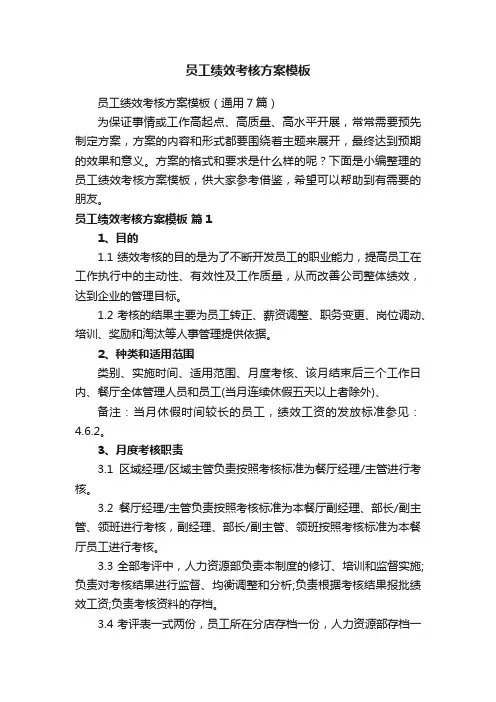 员工绩效考核方案模板

员工绩效考核方案模板（通用7篇）

为保证事情或工作高起点、高质量、高水平开展，常常需要预先制定方案，方案的内容和形式都要围绕着主题来展开，最终达到预期的效果和意义。方案的格式和要求是什么样的呢？下面是小编整理的员工绩效考核方案模板，供大家参考借鉴，希望可以帮助到有需要的朋友。

员工绩效考核方案模板 篇1

1、目的

1.1 绩效考核的目的是为了不断开发员工的职业能力，提高员工在工作执行中的主动性、有效性及工作质量，从而改善公司整体绩效，达到企业的管理目标。

1.2 考核的结果主要为员工转正、薪资调整、职务变更、岗位调动、培训、奖励和淘汰等人事管理提供依据。

2、种类和适用范围

类别、实施时间、适用范围、月度考核、该月结束后三个工作日内、餐厅全体管理人员和员工(当月连续休假五天以上者除外)、

备注：当月休假时间较长的员工，绩效工资的发放标准参见：4.6.2。

3、月度考核职责

3.1 区域经理/区域主管负责按照考核标准为餐厅经理/主管进行考核。

3.2 餐厅经理/主管负责按照考核标准为本餐厅副经理、部长/副主管、领班进行考核，副经理、部长/副主管、领班按照考核标准为本餐厅员工进行考核。

3.3 全部考评中，人力资源部负责本制度的修订、培训和监督实施;负责对考核结果进行监督、均衡调整和分析;负责根据考核结果报批绩效工资;负责考核资料的存档。

3.4 考评表一式两份，员工所在分店存档一份，人力资源部存档一